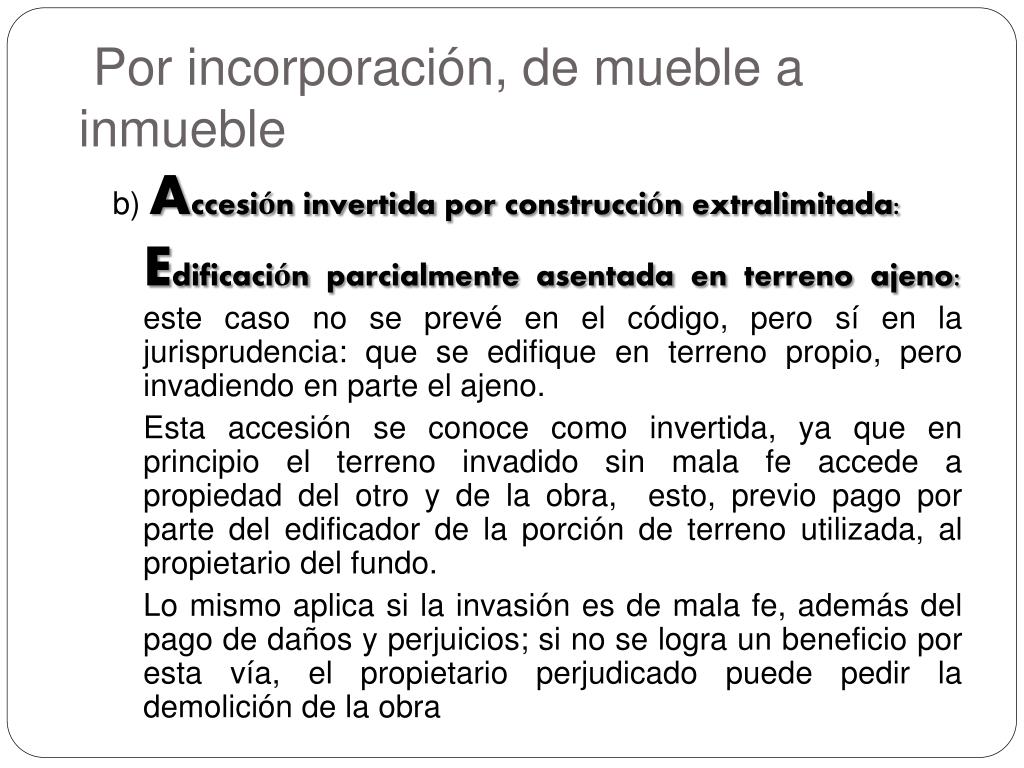 Por incorporación, de mueble a inmueble

b) Accesión invertida por construcción extralimitada:

Edificación parcialmente asentada en terreno ajeno: este caso no se prevé en el código, pero sí en la jurisprudencia: que se edifique en terreno propio, pero invadiendo en parte el ajeno.

Esta accesión se conoce como invertida, ya que en principio el terreno invadido sin mala fe accede a propiedad del otro y de la obra, esto, previo pago por parte del edificador de la porción de terreno utilizada, al propietario del fundo.

Lo mismo aplica si la invasión es de mala fe, además del pago de daños y perjuicios; si no se logra un beneficio por esta vía, el propietario perjudicado puede pedir la demolición de la obra